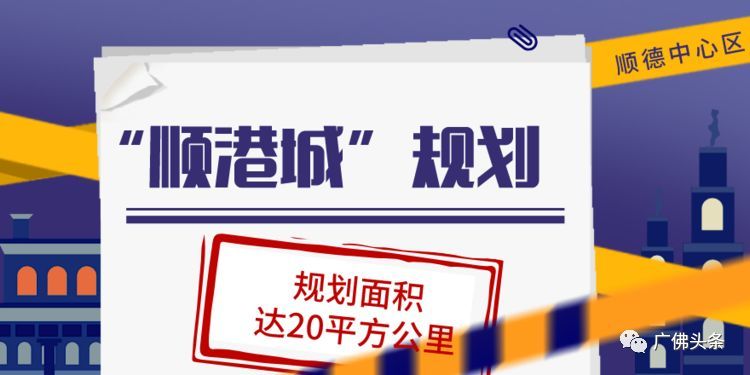 顺德中心区

“顺港城”规划

规划面积
达20平方公里

广佛头条